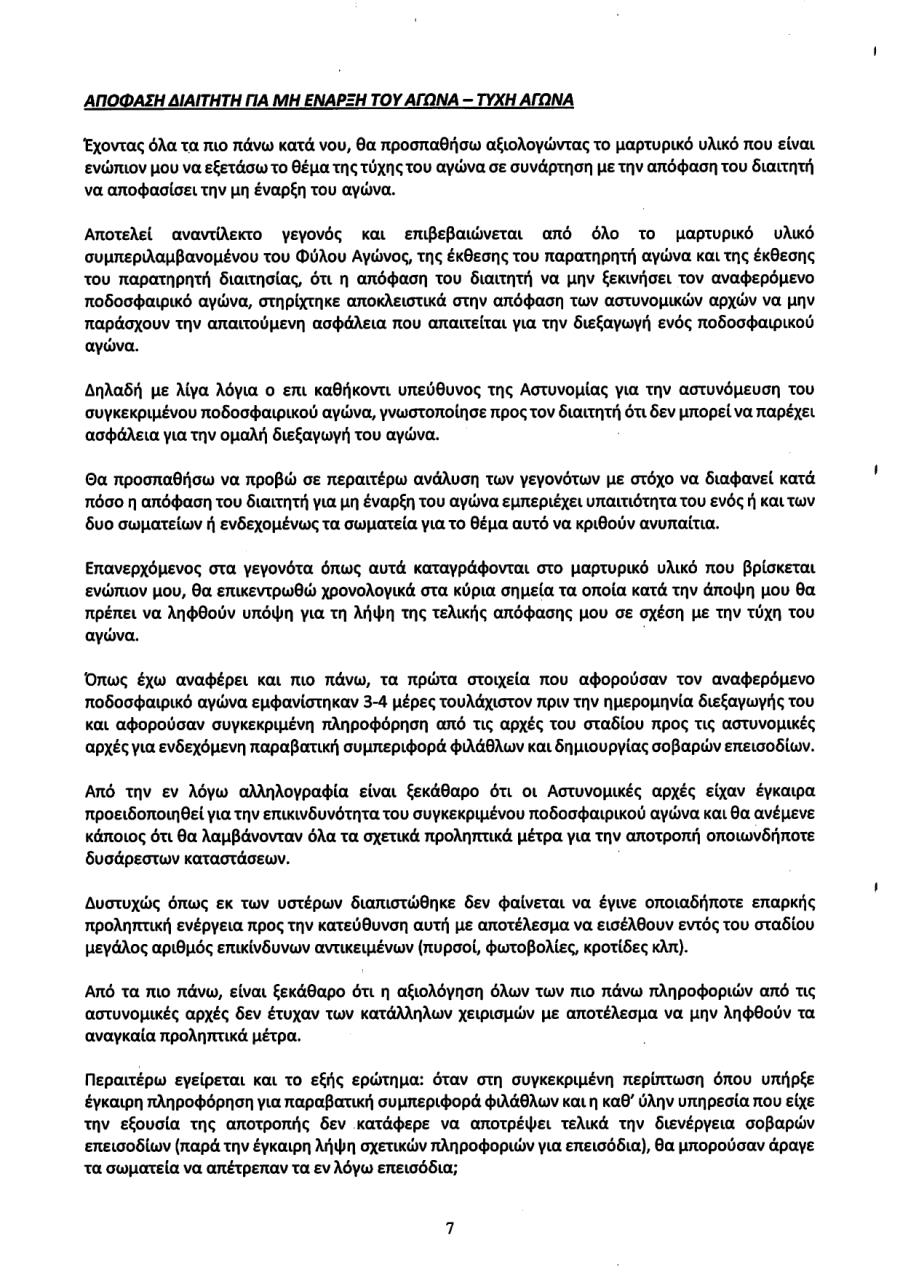 ΑΠΟΦΑΣΗ ΔΙΑΙΤΗΤΗ ΓΙΑ ΜΗ ΕΝΑΡΞΗ ΤΟΥ ΑΓΩΝΑ – ΤΥΧΗ ΑΓΩΝΑ

Έχοντας όλα τα πιο πάνω κατά νου, θα προσπαθήσω αξιολογώντας το μαρτυρικό υλικό που είναι ενώπιον μου να εξετάσω το θέμα της τύχης του αγώνα σε συνάρτηση με την απόφαση του διαιτητή να αποφασίσει την μη έναρξη του αγώνα.

Αποτελεί αναντίλεκτο γεγονός και επιβεβαιώνεται από όλο το μαρτυρικό υλικό συμπεριλαμβανομένου του Φύλου Αγώνος, της έκθεσης του παρατηρητή αγώνα και της έκθεσης του παρατηρητή διαιτησίας, ότι η απόφαση του διαιτητή να μην ξεκινήσει τον αναφερόμενο ποδοσφαιρικό αγώνα, στηρίχτηκε αποκλειστικά στην απόφαση των αστυνομικών αρχών να μην παράσχουν την απαιτούμενη ασφάλεια που απαιτείται για την διεξαγωγή ενός ποδοσφαιρικού αγώνα.

Δηλαδή με λίγα λόγια ο επι καθήκοντι υπεύθυνος της Αστυνομίας για την αστυνόμευση του συγκεκριμένου ποδοσφαιρικού αγώνα, γνωστοποίησε προς τον διαιτητή ότι δεν μπορεί να παρέχει ασφάλεια για την ομαλή διεξαγωγή του αγώνα.

Θα προσπαθήσω να προβώ σε περαιτέρω ανάλυση των γεγονότων με στόχο να διαφανεί κατά πόσο η απόφαση του διαιτητή για μη έναρξη του αγώνα εμπεριέχει υπαιτιότητα του ενός ή και των δυο σωματείων ή ενδεχομένως τα σωματεία για το θέμα αυτό να κριθούν ανυπαίτια.

Επανερχόμενος στα γεγονότα όπως αυτά καταγράφονται στο μαρτυρικό υλικό που βρίσκεται ενώπιον μου, θα επικεντρωθώ χρονολογικά στα κύρια σημεία τα οποία κατά την άποψη μου θα πρέπει να ληφθούν υπόψη για τη λήψη της τελικής απόφασης μου σε σχέση με την τύχη του αγώνα.

Όπως έχω αναφέρει και πιο πάνω, τα πρώτα στοιχεία που αφορούσαν τον αναφερόμενο ποδοσφαιρικό αγώνα εμφανίστηκαν 3-4 μέρες τουλάχιστον πριν την ημερομηνία διεξαγωγής του και αφορούσαν συγκεκριμένη πληροφόρηση από τις αρχές του σταδίου προς τις αστυνομικές αρχές για ενδεχόμενη παραβατική συμπεριφορά φιλάθλων και δημιουργίας σοβαρών επεισοδίων.

Από την εν λόγω αλληλογραφία είναι ξεκάθαρο ότι οι Αστυνομικές αρχές είχαν έγκαιρα προειδοποιηθεί για την επικινδυνότητα του συγκεκριμένου ποδοσφαιρικού αγώνα και θα ανέμενε κάποιος ότι θα λαμβάνονταν όλα τα σχετικά προληπτικά μέτρα για την αποτροπή οποιωνδήποτε δυσάρεστων καταστάσεων.

Δυστυχώς όπως εκ των υστέρων διαπιστώθηκε δεν φαίνεται να έγινε οποιαδήποτε επαρκής προληπτική ενέργεια προς την κατεύθυνση αυτή με αποτέλεσμα να εισέλθουν εντός του σταδίου μεγάλος αριθμός επικίνδυνων αντικειμένων (πυρσοί, φωτοβολίες, κροτίδες κλπ).

Από τα πιο πάνω, είναι ξεκάθαρο ότι η αξιολόγηση όλων των πιο πάνω πληροφοριών από τις αστυνομικές αρχές δεν έτυχαν των κατάλληλων χειρισμών με αποτέλεσμα να μην ληφθούν τα αναγκαία προληπτικά μέτρα.

Περαιτέρω εγείρεται και το εξής ερώτημα: όταν στη συγκεκριμένη περίπτωση όπου υπήρξε έγκαιρη πληροφόρηση για παραβατική συμπεριφορά φιλάθλων και η καθ' ύλην υπηρεσία που είχε την εξουσία της αποτροπής δεν κατάφερε να αποτρέψει τελικά την διενέργεια σοβαρών επεισοδίων (παρά την έγκαιρη λήψη σχετικών πληροφοριών για επεισόδια), θα μπορούσαν άραγε τα σωματεία να απέτρεπαν τα εν λόγω επεισόδια;

7